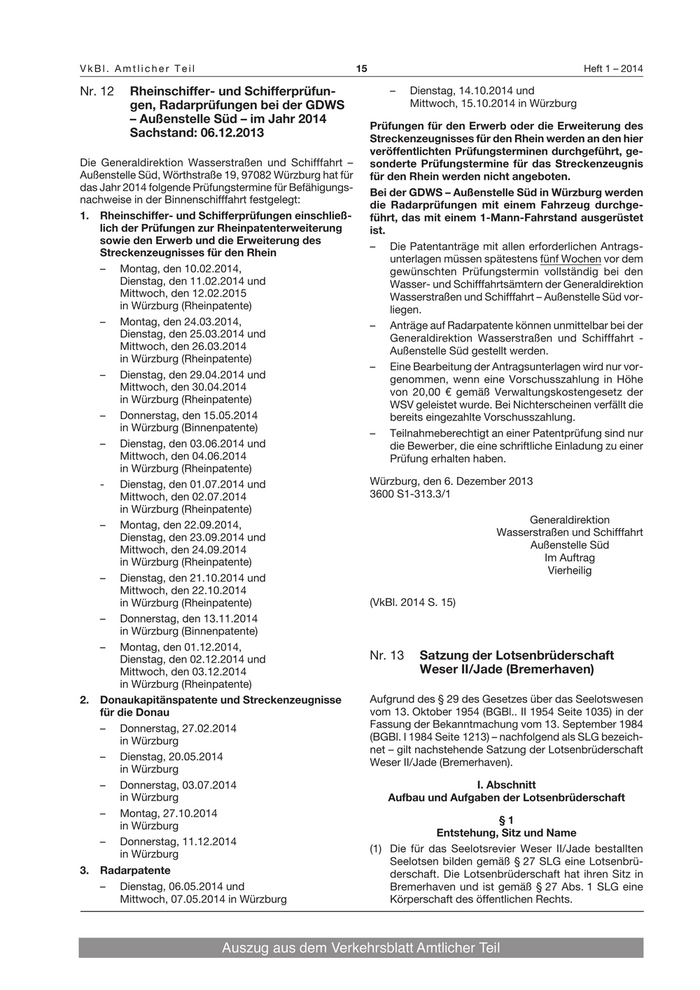 VkBl. Amtlicher Teil 15 Heft 1 – 2014

Nr. 12 Rheinschiffer- und Schifferprüfungen, Radarprüfungen bei der GDWS – Außenstelle Süd – im Jahr 2014 Sachstand: 06.12.2013

Die Generaldirektion Wasserstraßen und Schifffahrt – Außenstelle Süd, Wörthstraße 19, 97082 Würzburg hat für das Jahr 2014 folgende Prüfungstermine für Befähigungsnachweise in der Binnenschifffahrt festgelegt:

1. Rheinschiffer- und Schifferprüfungen einschließlich der Prüfungen zur Rheinpatenterweiterung sowie den Erwerb und die Erweiterung des Streckenzeugnisses für den Rhein
– Montag, den 10.02.2014, Dienstag, den 11.02.2014 und Mittwoch, den 12.02.2015 in Würzburg (Rheinpatente)
– Montag, den 24.03.2014, Dienstag, den 25.03.2014 und Mittwoch, den 26.03.2014 in Würzburg (Rheinpatente)
– Dienstag, den 29.04.2014 und Mittwoch, den 30.04.2014 in Würzburg (Rheinpatente)
– Donnerstag, den 15.05.2014 in Würzburg (Binnenpatente)
– Dienstag, den 03.06.2014 und Mittwoch, den 04.06.2014 in Würzburg (Rheinpatente)
- Dienstag, den 01.07.2014 und Mittwoch, den 02.07.2014 in Würzburg (Rheinpatente)
– Montag, den 22.09.2014, Dienstag, den 23.09.2014 und Mittwoch, den 24.09.2014 in Würzburg (Rheinpatente)
– Dienstag, den 21.10.2014 und Mittwoch, den 22.10.2014 in Würzburg (Rheinpatente)
– Donnerstag, den 13.11.2014 in Würzburg (Binnenpatente)
– Montag, den 01.12.2014, Dienstag, den 02.12.2014 und Mittwoch, den 03.12.2014 in Würzburg (Rheinpatente)

2. Donaukapitänspatente und Streckenzeugnisse für die Donau
– Donnerstag, 27.02.2014 in Würzburg
– Dienstag, 20.05.2014 in Würzburg
– Donnerstag, 03.07.2014 in Würzburg
– Montag, 27.10.2014 in Würzburg
– Donnerstag, 11.12.2014 in Würzburg

3. Radarpatente
– Dienstag, 06.05.2014 und Mittwoch, 07.05.2014 in Würzburg
– Dienstag, 14.10.2014 und Mittwoch, 15.10.2014 in Würzburg

Prüfungen für den Erwerb oder die Erweiterung des Streckenzeugnisses für den Rhein werden an den hier veröffentlichten Prüfungsterminen durchgeführt, gesonderte Prüfungstermine für das Streckenzeugnis für den Rhein werden nicht angeboten.

Bei der GDWS – Außenstelle Süd in Würzburg werden die Radarprüfungen mit einem Fahrzeug durchgeführt, das mit einem 1-Mann-Fahrstand ausgerüstet ist.

– Die Patentanträge mit allen erforderlichen Antragsunterlagen müssen spätestens fünf Wochen vor dem gewünschten Prüfungstermin vollständig bei den Wasser- und Schifffahrtsämtern der Generaldirektion Wasserstraßen und Schifffahrt – Außenstelle Süd vorliegen.
– Anträge auf Radarpatente können unmittelbar bei der Generaldirektion Wasserstraßen und Schifffahrt - Außenstelle Süd gestellt werden.
– Eine Bearbeitung der Antragsunterlagen wird nur vorgenommen, wenn eine Vorschusszahlung in Höhe von 20,00 € gemäß Verwaltungskostengesetz der WSV geleistet wurde. Bei Nichterscheinen verfällt die bereits eingezahlte Vorschusszahlung.
– Teilnahmeberechtigt an einer Patentprüfung sind nur die Bewerber, die eine schriftliche Einladung zu einer Prüfung erhalten haben.

Würzburg, den 6. Dezember 2013
3600 S1-313.3/1

Generaldirektion
Wasserstraßen und Schifffahrt
Außenstelle Süd
Im Auftrag
Vierheilig

(VkBl. 2014 S. 15)

Nr. 13 Satzung der Lotsenbrüderschaft Weser II/Jade (Bremerhaven)

Aufgrund des § 29 des Gesetzes über das Seelotswesen vom 13. Oktober 1954 (BGBl.. II 1954 Seite 1035) in der Fassung der Bekanntmachung vom 13. September 1984 (BGBl. I 1984 Seite 1213) – nachfolgend als SLG bezeichnet – gilt nachstehende Satzung der Lotsenbrüderschaft Weser II/Jade (Bremerhaven).

I. Abschnitt
Aufbau und Aufgaben der Lotsenbrüderschaft

§ 1
Entstehung, Sitz und Name

(1) Die für das Seelotsrevier Weser II/Jade bestallten Seelotsen bilden gemäß § 27 SLG eine Lotsenbrüderschaft. Die Lotsenbrüderschaft hat ihren Sitz in Bremerhaven und ist gemäß § 27 Abs. 1 SLG eine Körperschaft des öffentlichen Rechts.

Auszug aus dem Verkehrsblatt Amtlicher Teil